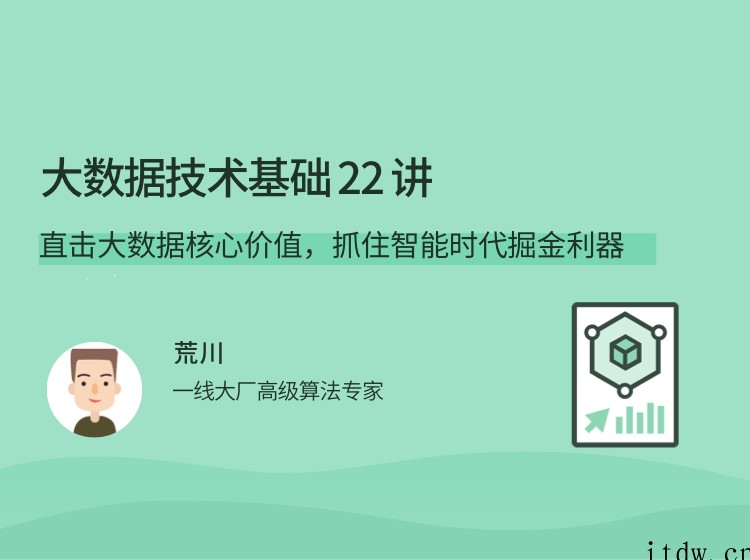 大数据技术基础 22 讲

直击大数据核心价值，抓住智能时代掘金利器

荒川

一线大厂高级算法专家

itdw.cn